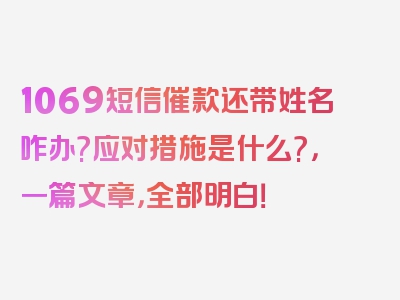 1069短信催款还带姓名咋办？应对措施是什么？，一篇文章，全部明白！